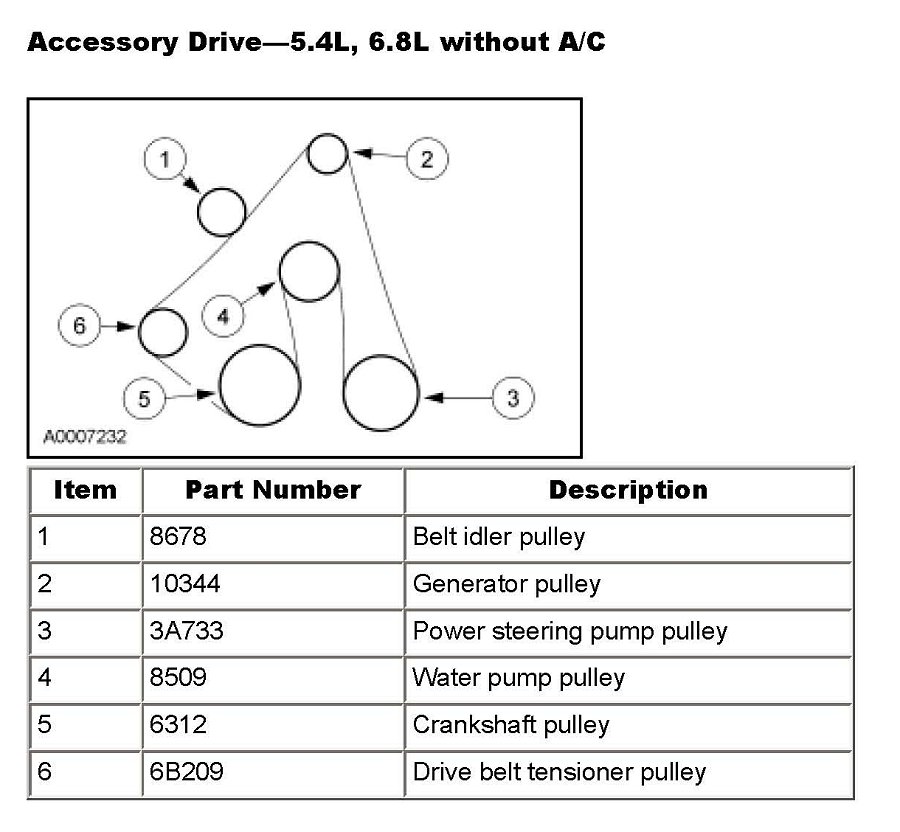 Accessory Drive—5.4L, 6.8L without A/C

1
2
4
6
5
3
A0007232

| Item | Part Number | Description |
|---|---|---|
| 1 | 8678 | Belt idler pulley |
| 2 | 10344 | Generator pulley |
| 3 | 3A733 | Power steering pump pulley |
| 4 | 8509 | Water pump pulley |
| 5 | 6312 | Crankshaft pulley |
| 6 | 6B209 | Drive belt tensioner pulley |